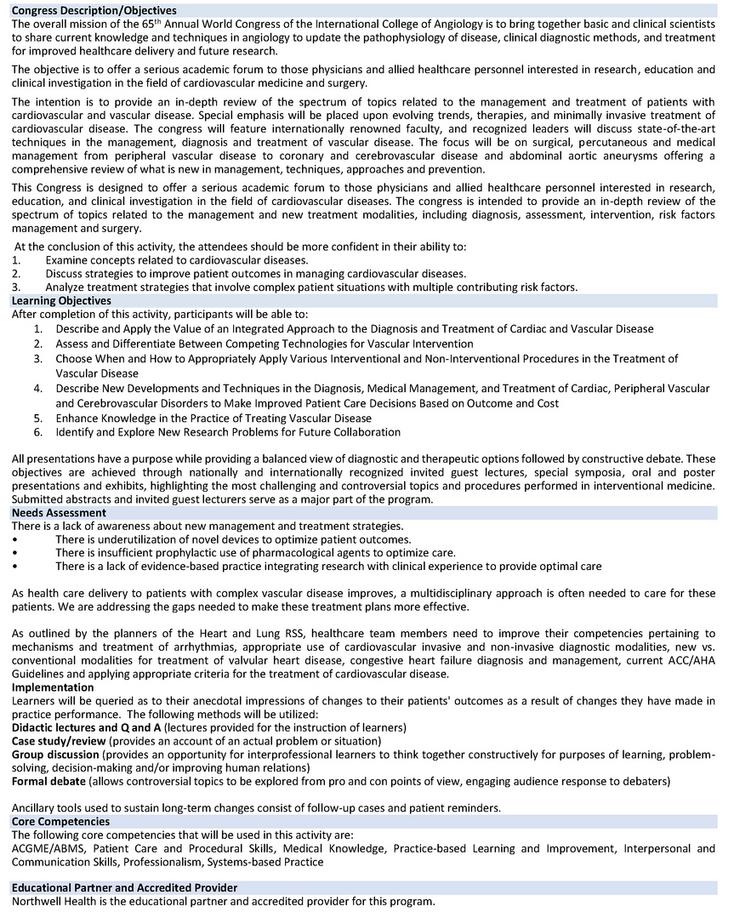 Congress Description/Objectives
The overall mission of the 65$^{th}$ Annual World Congress of the International College of Angiology is to bring together basic and clinical scientists to share current knowledge and techniques in angiology to update the pathophysiology of disease, clinical diagnostic methods, and treatment for improved healthcare delivery and future research.

The objective is to offer a serious academic forum to those physicians and allied healthcare personnel interested in research, education and clinical investigation in the field of cardiovascular medicine and surgery.

The intention is to provide an in-depth review of the spectrum of topics related to the management and treatment of patients with cardiovascular and vascular disease. Special emphasis will be placed upon evolving trends, therapies, and minimally invasive treatment of cardiovascular disease. The congress will feature internationally renowned faculty, and recognized leaders will discuss state-of-the-art techniques in the management, diagnosis and treatment of vascular disease. The focus will be on surgical, percutaneous and medical management from peripheral vascular disease to coronary and cerebrovascular disease and abdominal aortic aneurysms offering a comprehensive review of what is new in management, techniques, approaches and prevention.

This Congress is designed to offer a serious academic forum to those physicians and allied healthcare personnel interested in research, education, and clinical investigation in the field of cardiovascular diseases. The congress is intended to provide an in-depth review of the spectrum of topics related to the management and new treatment modalities, including diagnosis, assessment, intervention, risk factors management and surgery.

At the conclusion of this activity, the attendees should be more confident in their ability to:
1. Examine concepts related to cardiovascular diseases.
2. Discuss strategies to improve patient outcomes in managing cardiovascular diseases.
3. Analyze treatment strategies that involve complex patient situations with multiple contributing risk factors.

Learning Objectives
After completion of this activity, participants will be able to:
1. Describe and Apply the Value of an Integrated Approach to the Diagnosis and Treatment of Cardiac and Vascular Disease
2. Assess and Differentiate Between Competing Technologies for Vascular Intervention
3. Choose When and How to Appropriately Apply Various Interventional and Non-Interventional Procedures in the Treatment of Vascular Disease
4. Describe New Developments and Techniques in the Diagnosis, Medical Management, and Treatment of Cardiac, Peripheral Vascular and Cerebrovascular Disorders to Make Improved Patient Care Decisions Based on Outcome and Cost
5. Enhance Knowledge in the Practice of Treating Vascular Disease
6. Identify and Explore New Research Problems for Future Collaboration

All presentations have a purpose while providing a balanced view of diagnostic and therapeutic options followed by constructive debate. These objectives are achieved through nationally and internationally recognized invited guest lectures, special symposia, oral and poster presentations and exhibits, highlighting the most challenging and controversial topics and procedures performed in interventional medicine. Submitted abstracts and invited guest lecturers serve as a major part of the program.

Needs Assessment
There is a lack of awareness about new management and treatment strategies.
• There is underutilization of novel devices to optimize patient outcomes.
• There is insufficient prophylactic use of pharmacological agents to optimize care.
• There is a lack of evidence-based practice integrating research with clinical experience to provide optimal care

As health care delivery to patients with complex vascular disease improves, a multidisciplinary approach is often needed to care for these patients. We are addressing the gaps needed to make these treatment plans more effective.

As outlined by the planners of the Heart and Lung RSS, healthcare team members need to improve their competencies pertaining to mechanisms and treatment of arrhythmias, appropriate use of cardiovascular invasive and non-invasive diagnostic modalities, new vs. conventional modalities for treatment of valvular heart disease, congestive heart failure diagnosis and management, current ACC/AHA Guidelines and applying appropriate criteria for the treatment of cardiovascular disease.

Implementation
Learners will be queried as to their anecdotal impressions of changes to their patients' outcomes as a result of changes they have made in practice performance. The following methods will be utilized:
Didactic lectures and Q and A (lectures provided for the instruction of learners)
Case study/review (provides an account of an actual problem or situation)
Group discussion (provides an opportunity for interprofessional learners to think together constructively for purposes of learning, problem-solving, decision-making and/or improving human relations)
Formal debate (allows controversial topics to be explored from pro and con points of view, engaging audience response to debaters)

Ancillary tools used to sustain long-term changes consist of follow-up cases and patient reminders.

Core Competencies
The following core competencies that will be used in this activity are:
ACGME/ABMS, Patient Care and Procedural Skills, Medical Knowledge, Practice-based Learning and Improvement, Interpersonal and Communication Skills, Professionalism, Systems-based Practice

Educational Partner and Accredited Provider
Northwell Health is the educational partner and accredited provider for this program.